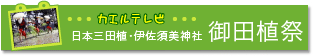 カエルテレビ

日本三田植・伊佐須美神社 御田植祭